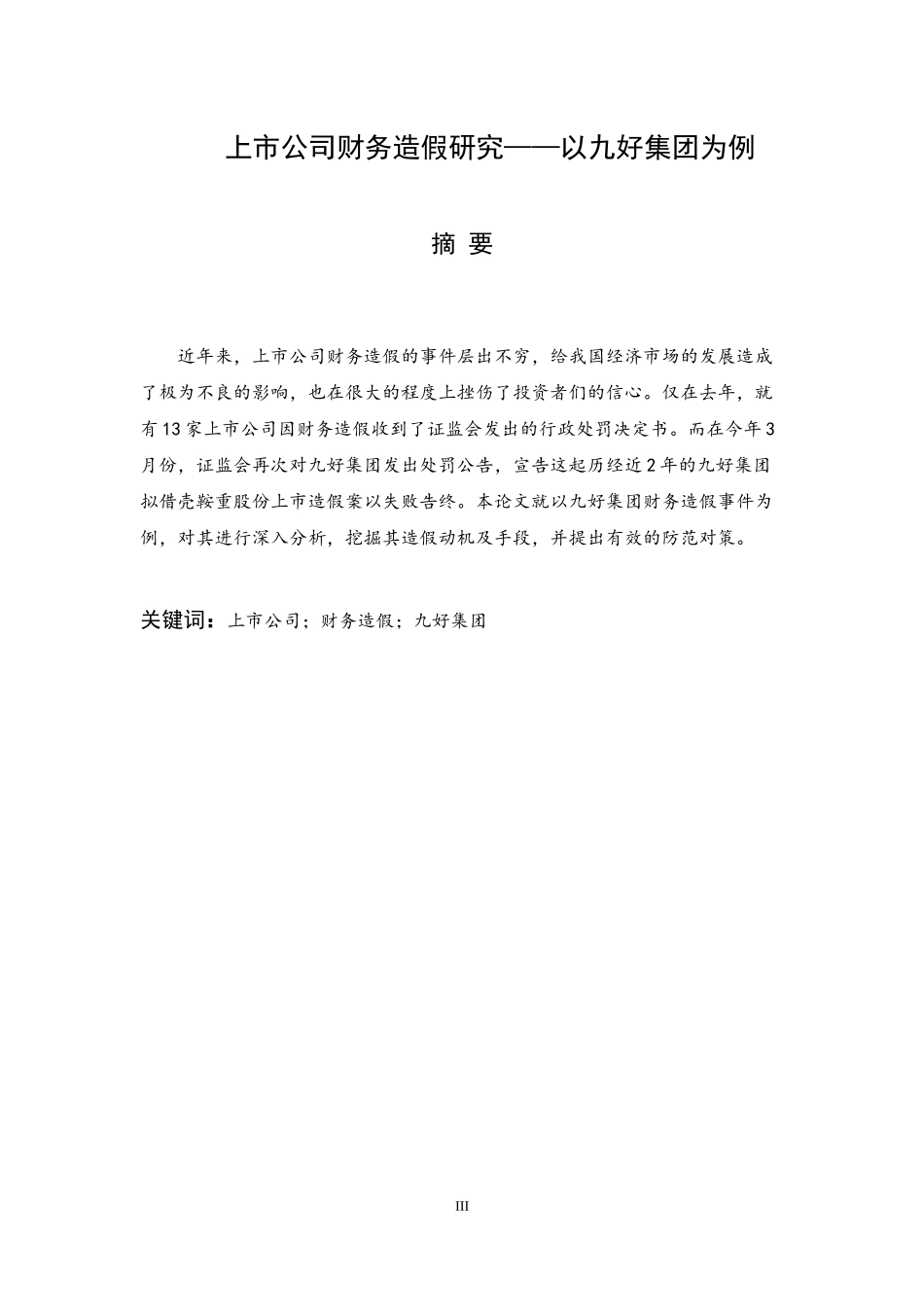 上市公司财务造假研究——以九好集团为例

摘 要

近年来，上市公司财务造假的事件层出不穷，给我国经济市场的发展造成了极为不良的影响，也在很大的程度上挫伤了投资者们的信心。仅在去年，就有13家上市公司因财务造假收到了证监会发出的行政处罚决定书。而在今年3月份，证监会再次对九好集团发出处罚公告，宣告这起历经近2年的九好集团拟借壳鞍重股份上市造假案以失败告终。本论文就以九好集团财务造假事件为例，对其进行深入分析，挖掘其造假动机及手段，并提出有效的防范对策。

关键词：上市公司；财务造假；九好集团

III